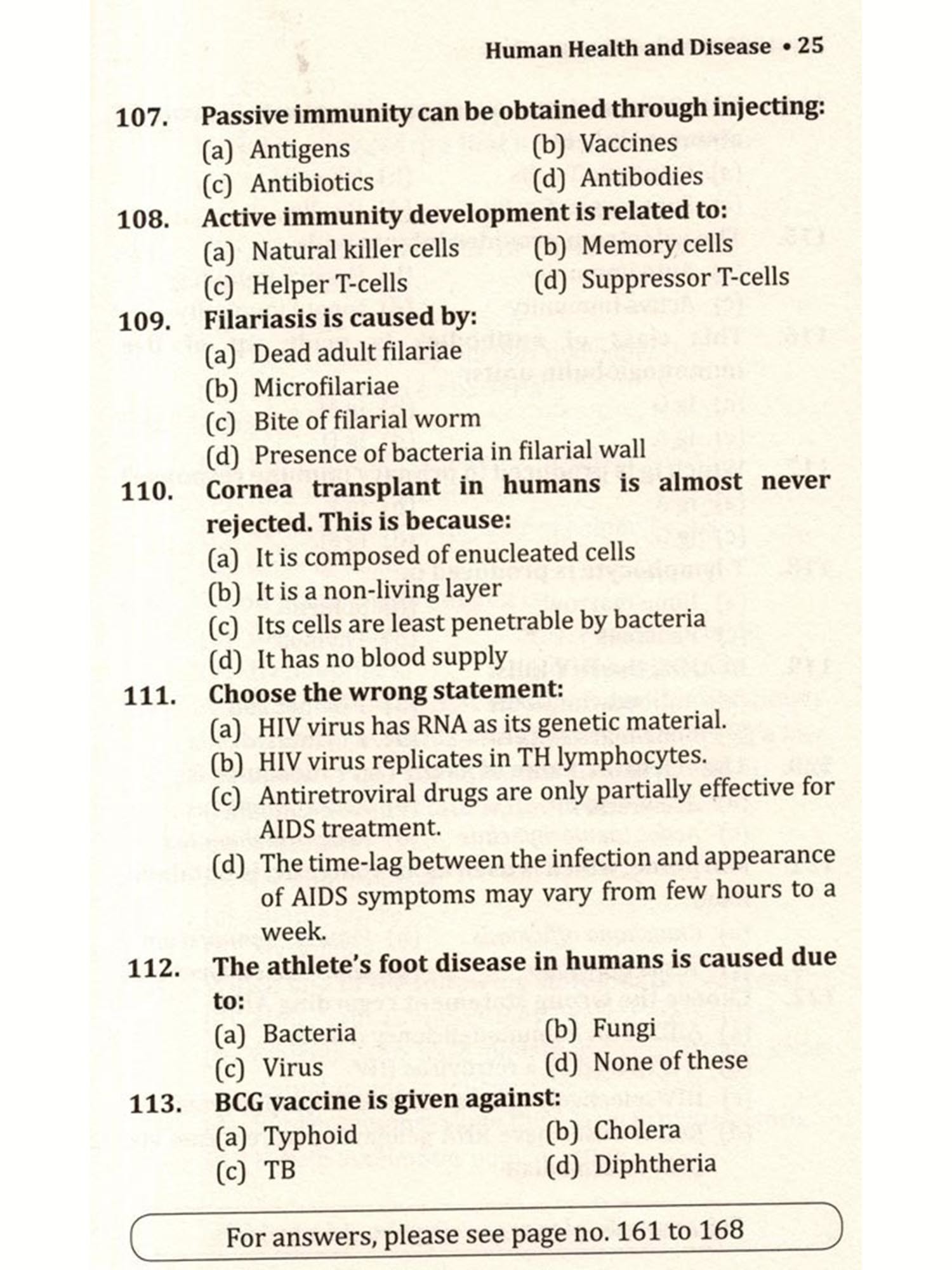 Human Health and Disease • 25

107. Passive immunity can be obtained through injecting:
(a) Antigens
(b) Vaccines
(c) Antibiotics
(d) Antibodies

108. Active immunity development is related to:
(a) Natural killer cells
(b) Memory cells
(c) Helper T-cells
(d) Suppressor T-cells

109. Filariasis is caused by:
(a) Dead adult filariae
(b) Microfilariae
(c) Bite of filarial worm
(d) Presence of bacteria in filarial wall

110. Cornea transplant in humans is almost never rejected. This is because:
(a) It is composed of enucleated cells
(b) It is a non-living layer
(c) Its cells are least penetrable by bacteria
(d) It has no blood supply

111. Choose the wrong statement:
(a) HIV virus has RNA as its genetic material.
(b) HIV virus replicates in TH lymphocytes.
(c) Antiretroviral drugs are only partially effective for AIDS treatment.
(d) The time-lag between the infection and appearance of AIDS symptoms may vary from few hours to a week.

112. The athlete's foot disease in humans is caused due to:
(a) Bacteria
(b) Fungi
(c) Virus
(d) None of these

113. BCG vaccine is given against:
(a) Typhoid
(b) Cholera
(c) TB
(d) Diphtheria

For answers, please see page no. 161 to 168